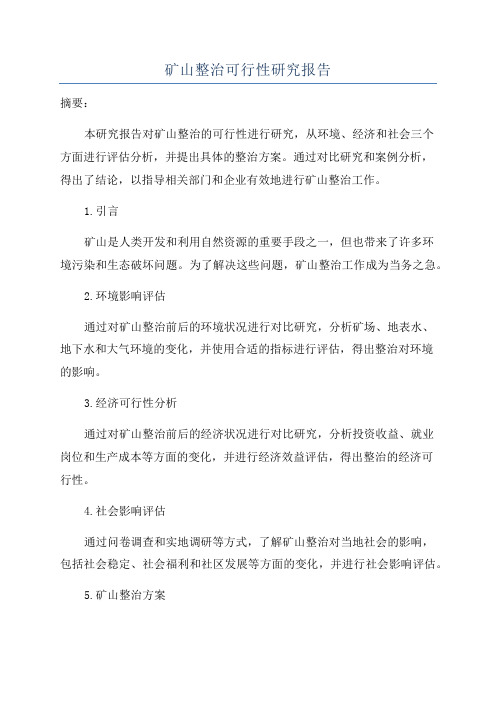 矿山整治可行性研究报告

摘要：

本研究报告对矿山整治的可行性进行研究，从环境、经济和社会三个方面进行评估分析，并提出具体的整治方案。通过对比研究和案例分析，得出了结论，以指导相关部门和企业有效地进行矿山整治工作。

1.引言

矿山是人类开发和利用自然资源的重要手段之一，但也带来了许多环境污染和生态破坏问题。为了解决这些问题，矿山整治工作成为当务之急。

2.环境影响评估

通过对矿山整治前后的环境状况进行对比研究，分析矿场、地表水、地下水和大气环境的变化，并使用合适的指标进行评估，得出整治对环境的影响。

3.经济可行性分析

通过对矿山整治前后的经济状况进行对比研究，分析投资收益、就业岗位和生产成本等方面的变化，并进行经济效益评估，得出整治的经济可行性。

4.社会影响评估

通过问卷调查和实地调研等方式，了解矿山整治对当地社会的影响，包括社会稳定、社会福利和社区发展等方面的变化，并进行社会影响评估。

5.矿山整治方案